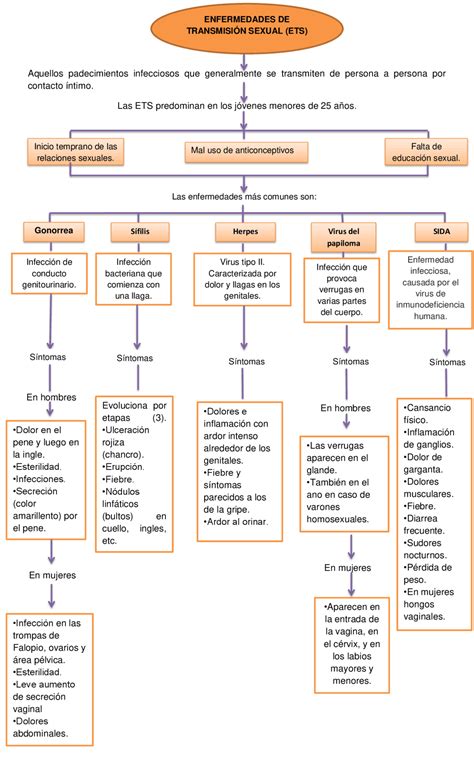 ENFERMEDADES DE TRANSMISIÓN SEXUAL (ETS)

Aquellos padecimientos infecciosos que generalmente se transmiten de persona a persona por contacto íntimo.

Las ETS predominan en los jóvenes menores de 25 años.

Inicio temprano de las relaciones sexuales.

Mal uso de anticonceptivos

Falta de educación sexual.

Las enfermedades más comunes son:

Gonorrea

Infección de conducto genitourinario.

Síntomas

En hombres

•Dolor en el pene y luego en la ingle.
•Esterilidad.
•Infecciones.
•Secreción (color amarillento) por el pene.

En mujeres

•Infección en las trompas de Falopio, ovarios y área pélvica.
•Esterilidad.
•Leve aumento de secreción vaginal
•Dolores abdominales.

Sífilis

Infección bacteriana que comienza con una llaga.

Síntomas

Evoluciona por etapas (3).
•Ulceración rojiza (chancro).
•Erupción.
•Fiebre.
•Nódulos linfáticos (bultos) en cuello, ingles, etc.

Herpes

Virus tipo II. Caracterizada por dolor y llagas en los genitales.

Síntomas

•Dolores e inflamación con ardor intenso alrededor de los genitales.
•Fiebre y síntomas parecidos a los de la gripe.
•Ardor al orinar.

Virus del papiloma

Infección que provoca verrugas en varias partes del cuerpo.

Síntomas

En hombres

•Las verrugas aparecen en el glande.
•También en el ano en caso de varones homosexuales.

En mujeres

•Aparecen en la entrada de la vagina, en el cérvix, y en los labios mayores y menores.

SIDA

Enfermedad infecciosa, causada por el virus de inmunodeficiencia humana.

Síntomas

•Cansancio físico.
•Inflamación de ganglios.
•Dolor de garganta.
•Dolores musculares.
•Fiebre.
•Diarrea frecuente.
•Sudores nocturnos.
•Pérdida de peso.
•En mujeres hongos vaginales.